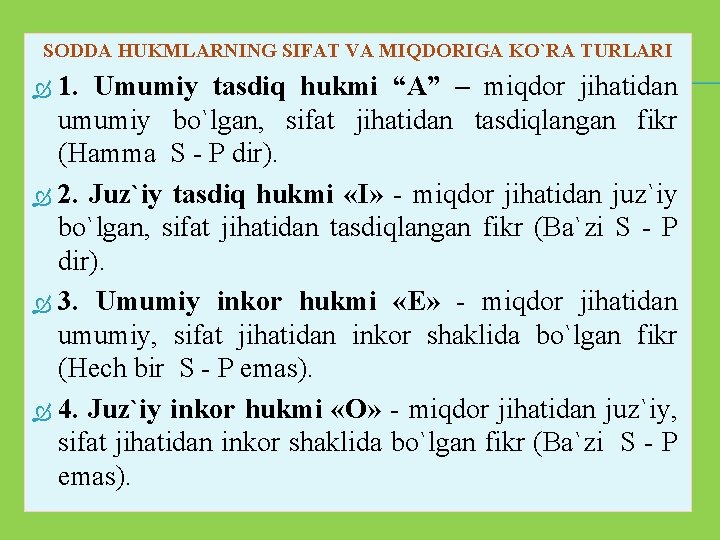 SODDA HUKMLARNING SIFAT VA MIQDORIGA KO`RA TURLARI

1. Umumiy tasdiq hukmi “A” – miqdor jihatidan umumiy bo`lgan, sifat jihatidan tasdiqlangan fikr (Hamma S - P dir).

2. Juz`iy tasdiq hukmi «I» - miqdor jihatidan juz`iy bo`lgan, sifat jihatidan tasdiqlangan fikr (Ba`zi S - P dir).

3. Umumiy inkor hukmi «E» - miqdor jihatidan umumiy, sifat jihatidan inkor shaklida bo`lgan fikr (Hech bir S - P emas).

4. Juz`iy inkor hukmi «O» - miqdor jihatidan juz`iy, sifat jihatidan inkor shaklida bo`lgan fikr (Ba`zi S - P emas).